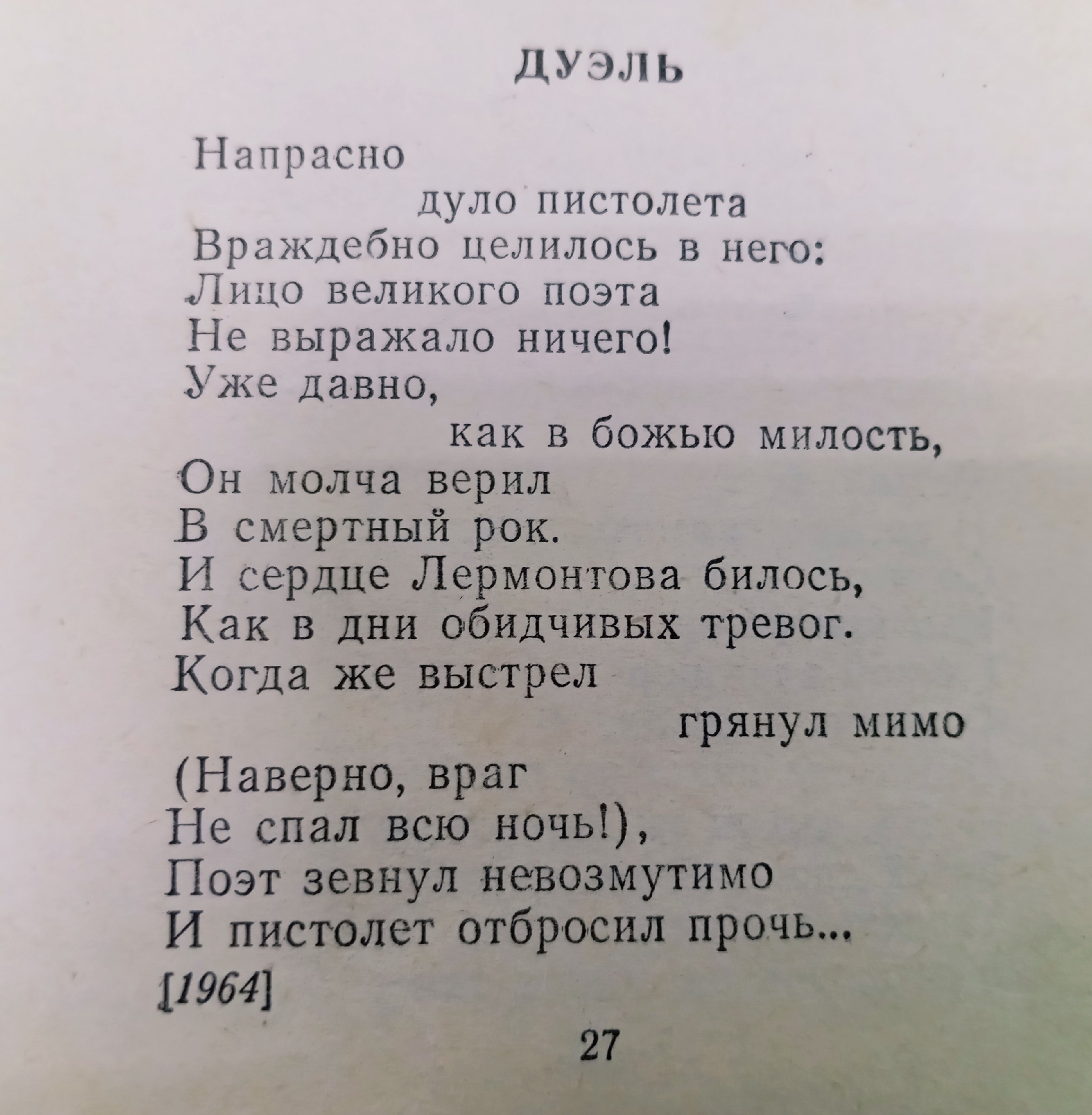 ДУЭЛЬ

Напрасно
дуло пистолета
Враждебно целилось в него:
Лицо великого поэта
Не выражало ничего!
Уже давно,
как в божью милость,
Он молча верил
В смертный рок.
И сердце Лермонтова билось,
Как в дни обидчивых тревог.
Когда же выстрел
грянул мимо
(Наверно, враг
Не спал всю ночь!),
Поэт зевнул невозмутимо
И пистолет отбросил прочь...

[1964]

27